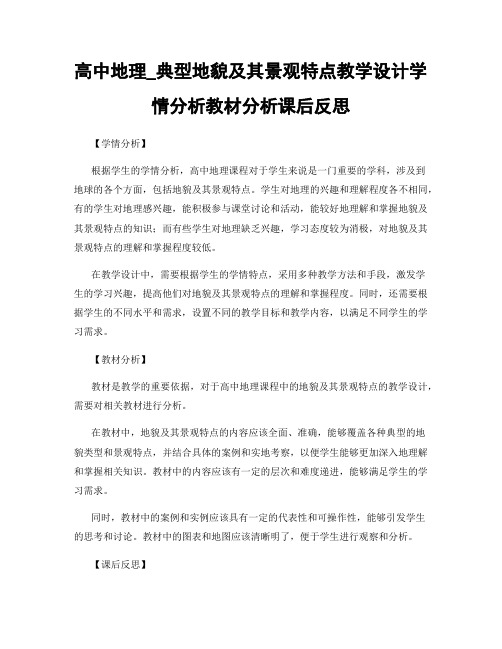 高中地理_典型地貌及其景观特点教学设计学情分析教材分析课后反思

【学情分析】

根据学生的学情分析，高中地理课程对于学生来说是一门重要的学科，涉及到地球的各个方面，包括地貌及其景观特点。学生对地理的兴趣和理解程度各不相同，有的学生对地理感兴趣，能积极参与课堂讨论和活动，能较好地理解和掌握地貌及其景观特点的知识；而有些学生对地理缺乏兴趣，学习态度较为消极，对地貌及其景观特点的理解和掌握程度较低。

在教学设计中，需要根据学生的学情特点，采用多种教学方法和手段，激发学生的学习兴趣，提高他们对地貌及其景观特点的理解和掌握程度。同时，还需要根据学生的不同水平和需求，设置不同的教学目标和教学内容，以满足不同学生的学习需求。

【教材分析】

教材是教学的重要依据，对于高中地理课程中的地貌及其景观特点的教学设计，需要对相关教材进行分析。

在教材中，地貌及其景观特点的内容应该全面、准确，能够覆盖各种典型的地貌类型和景观特点，并结合具体的案例和实地考察，以便学生能够更加深入地理解和掌握相关知识。教材中的内容应该有一定的层次和难度递进，能够满足学生的学习需求。

同时，教材中的案例和实例应该具有一定的代表性和可操作性，能够引发学生的思考和讨论。教材中的图表和地图应该清晰明了，便于学生进行观察和分析。

【课后反思】